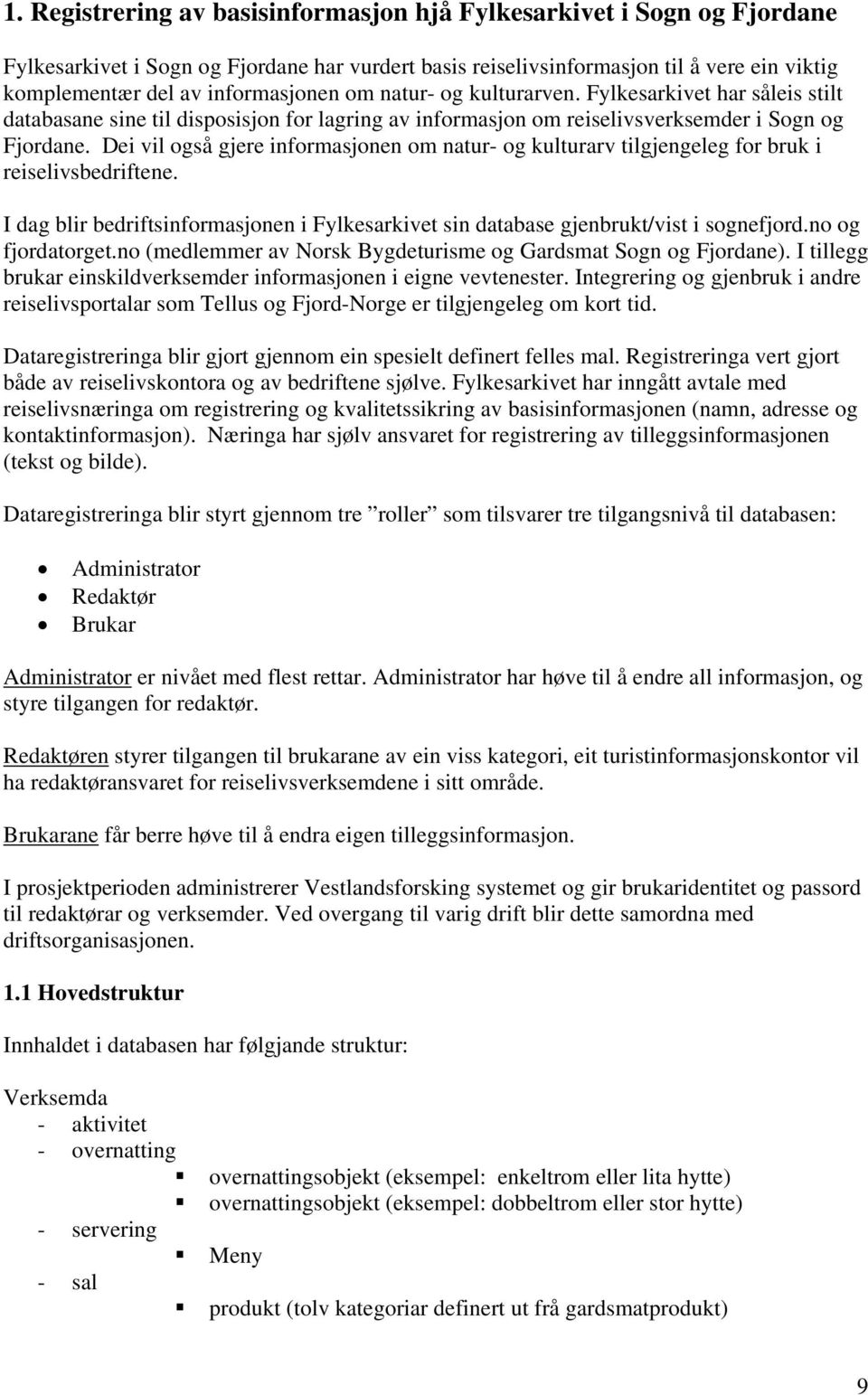 1. Registrering av basisinformasjon hjå Fylkesarkivet i Sogn og Fjordane

Fylkesarkivet i Sogn og Fjordane har vurdert basis reiselivsinformasjon til å vere ein viktig komplementær del av informasjonen om natur- og kulturarven. Fylkesarkivet har såleis stilt databasane sine til disposisjon for lagring av informasjon om reiselivsverksemder i Sogn og Fjordane. Dei vil også gjere informasjonen om natur- og kulturarv tilgjengeleg for bruk i reiselivsbedriftene.

I dag blir bedriftsinformasjonen i Fylkesarkivet sin database gjenbrukt/vist i sognefjord.no og fjordatorget.no (medlemmer av Norsk Bygdeturisme og Gardsmat Sogn og Fjordane). I tillegg brukar einskildverksemder informasjonen i eigne vevtenester. Integrering og gjenbruk i andre reiselivsportalar som Tellus og Fjord-Norge er tilgjengeleg om kort tid.

Dataregistreringa blir gjort gjennom ein spesielt definert felles mal. Registreringa vert gjort både av reiselivskontora og av bedriftene sjølve. Fylkesarkivet har inngått avtale med reiselivsnæringa om registrering og kvalitetssikring av basisinformasjonen (namn, adresse og kontaktinformasjon). Næringa har sjølv ansvaret for registrering av tilleggsinformasjonen (tekst og bilde).

Dataregistreringa blir styrt gjennom tre ”roller” som tilsvarer tre tilgangsnivå til databasen:

• Administrator
• Redaktør
• Brukar

Administrator er nivået med flest rettar. Administrator har høve til å endre all informasjon, og styre tilgangen for redaktør.

Redaktøren styrer tilgangen til brukarane av ein viss kategori, eit turistinformasjonskontor vil ha redaktøransvaret for reiselivsverksemdene i sitt område.

Brukarane får berre høve til å endra eigen tilleggsinformasjon.

I prosjektperioden administrerer Vestlandsforsking systemet og gir brukaridentitet og passord til redaktørar og verksemder. Ved overgang til varig drift blir dette samordna med driftsorganisasjonen.

1.1 Hovedstruktur

Innhaldet i databasen har følgjande struktur:

Verksemda
- aktivitet
- overnatting
▪ overnattingsobjekt (eksempel: enkeltrom eller lita hytte)
▪ overnattingsobjekt (eksempel: dobbeltrom eller stor hytte)
- servering
▪ Meny
- sal
▪ produkt (tolv kategoriar definert ut frå gardsmatprodukt)

9